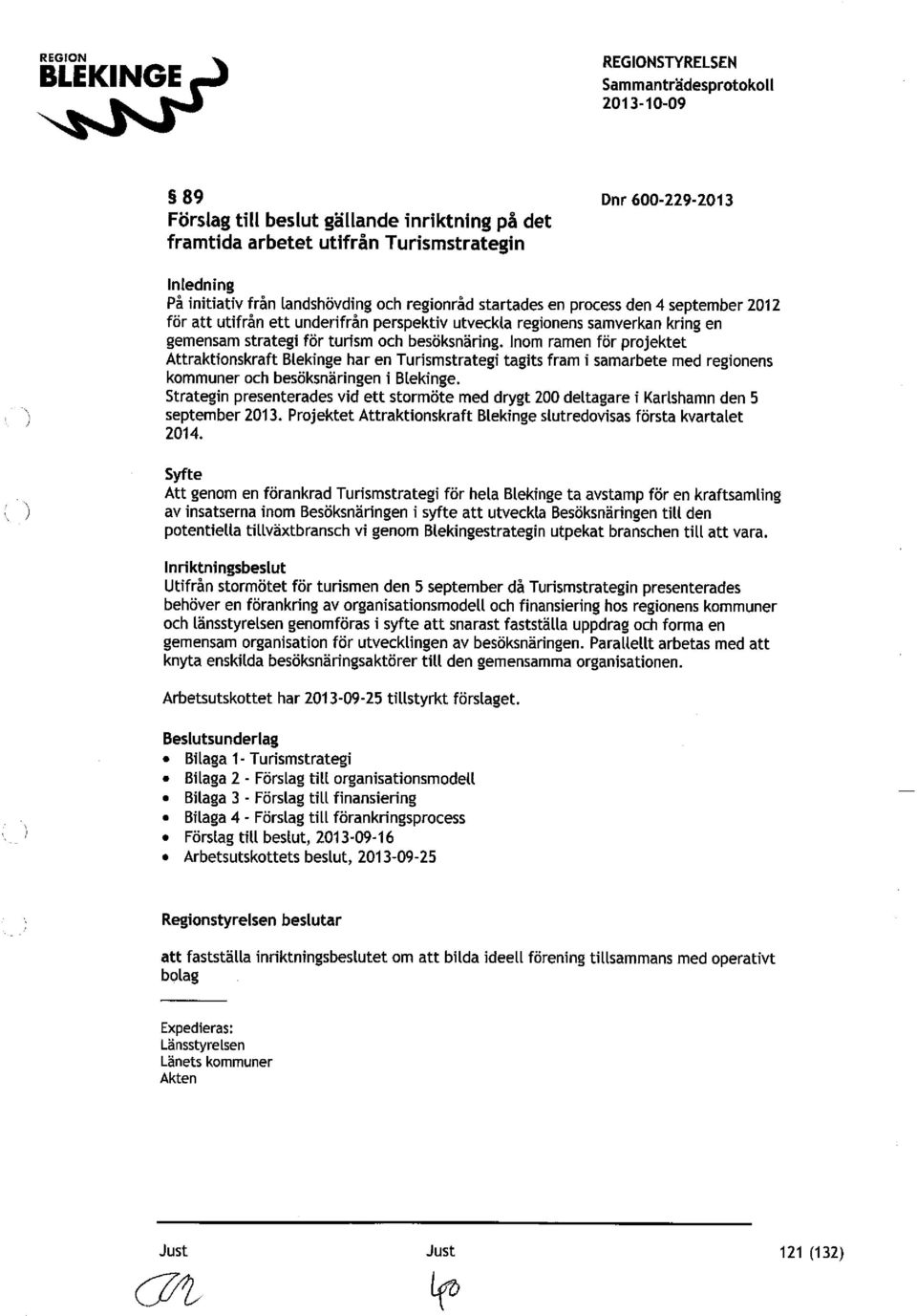 REGION
BLEKINGE

REGIONSTYRELSEN
Sammanträdesprotokoll
2013-10-09

§ 89
Förslag till beslut gällande inriktning på det framtida arbetet utifrån Turismstrategin

Dnr 600-229-2013

Inledning
På initiativ från landshövding och regionråd startades en process den 4 september 2012 för att utifrån ett underifrån perspektiv utveckla regionens samverkan kring en gemensam strategi för turism och besöksnäring. Inom ramen för projektet Attraktionskraft Blekinge har en Turismstrategi tagits fram i samarbete med regionens kommuner och besöksnäringen i Blekinge.
Strategin presenterades vid ett stormöte med drygt 200 deltagare i Karlshamn den 5 september 2013. Projektet Attraktionskraft Blekinge slutredovisas första kvartalet 2014.

Syfte
Att genom en förankrad Turismstrategi för hela Blekinge ta avstamp för en kraftsamling av insatserna inom Besöksnäringen i syfte att utveckla Besöksnäringen till den potentiella tillväxtbransch vi genom Blekingestrategin utpekat branschen till att vara.

Inriktningsbeslut
Utifrån stormötet för turismen den 5 september då Turismstrategin presenterades behöver en förankring av organisationsmodell och finansiering hos regionens kommuner och länsstyrelsen genomföras i syfte att snarast fastställa uppdrag och forma en gemensam organisation för utvecklingen av besöksnäringen. Parallellt arbetas med att knyta enskilda besöksnäringsaktörer till den gemensamma organisationen.

Arbetsutskottet har 2013-09-25 tillstyrkt förslaget.

Beslutsunderlag
• Bilaga 1- Turismstrategi
• Bilaga 2 - Förslag till organisationsmodell
• Bilaga 3 - Förslag till finansiering
• Bilaga 4 - Förslag till förankringsprocess
• Förslag till beslut, 2013-09-16
• Arbetsutskottets beslut, 2013-09-25

Regionstyrelsen beslutar

att fastställa inriktningsbeslutet om att bilda ideell förening tillsammans med operativt bolag

Expedieras:
Länsstyrelsen
Länets kommuner
Akten

Just
Just
121 (132)